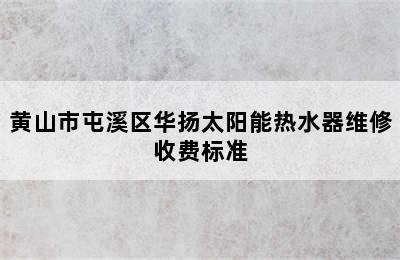 黄山市屯溪区华扬太阳能热水器维修收费标准